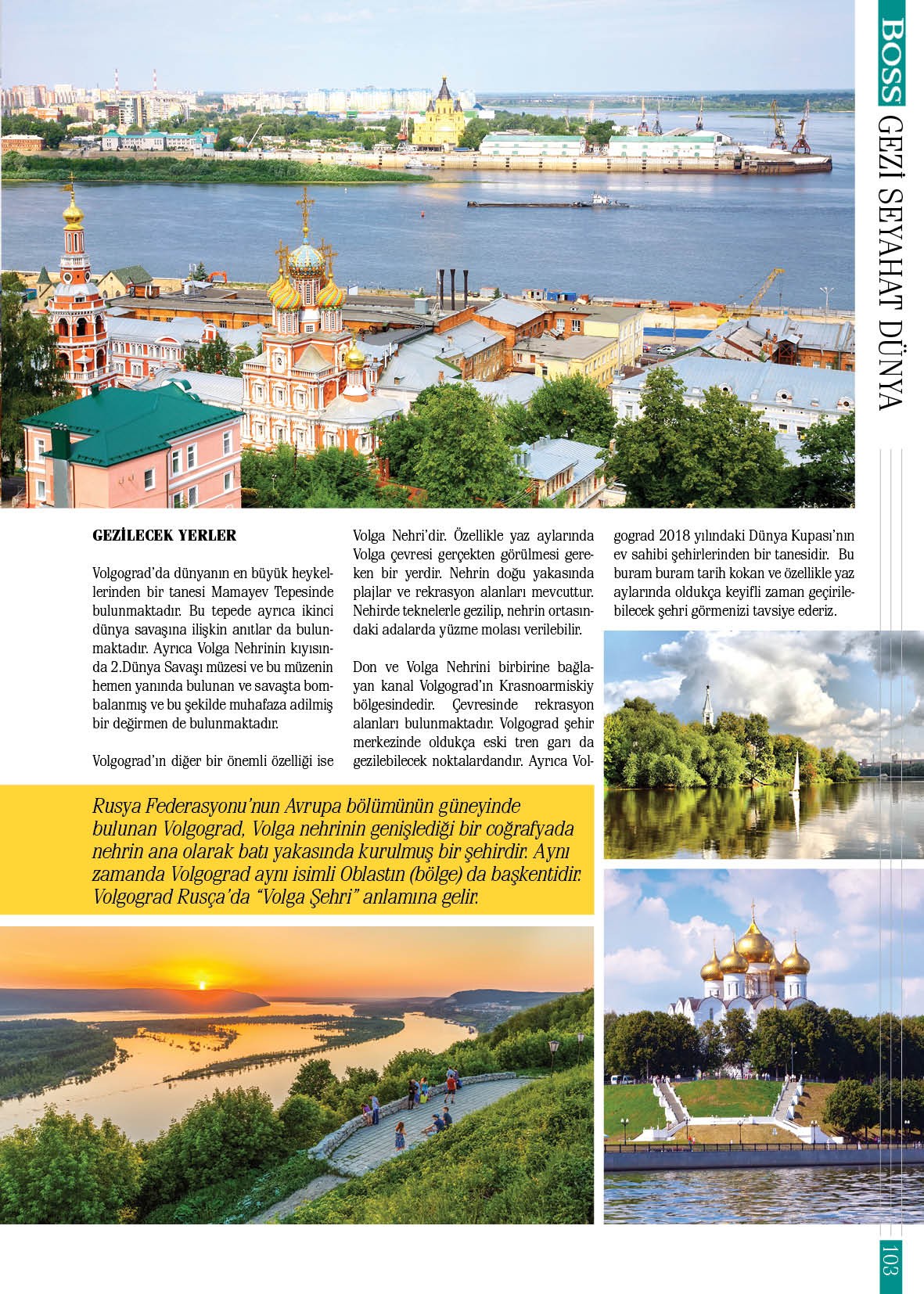 BOSS GEZİ SEYAHAT DÜNYA

GEZİLECEK YERLER

Volgograd'da dünyanın en büyük heykellerinden bir tanesi Mamayev Tepesinde bulunmaktadır. Bu tepede ayrıca ikinci dünya savaşına ilişkin anıtlar da bulunmaktadır. Ayrıca Volga Nehrinin kıyısında 2.Dünya Savaşı müzesi ve bu müzenin hemen yanında bulunan ve savaşta bombalanmış ve bu şekilde muhafaza adilmiş bir değirmen de bulunmaktadır.

Volgograd'ın diğer bir önemli özelliği ise Volga Nehri'dir. Özellikle yaz aylarında Volga çevresi gerçekten görülmesi gereken bir yerdir. Nehrin doğu yakasında plajlar ve rekrasyon alanları mevcuttur. Nehirde teknelerle gezilip, nehrin ortasındaki adalarda yüzme molası verilebilir.

Don ve Volga Nehrini birbirine bağlayan kanal Volgograd'ın Krasnoarmiskiy bölgesindedir. Çevresinde rekrasyon alanları bulunmaktadır. Volgograd şehir merkezinde oldukça eski tren garı da gezilebilecek noktalardandır. Ayrıca Volgograd 2018 yılındaki Dünya Kupası'nın ev sahibi şehirlerinden bir tanesidir. Bu buram buram tarih kokan ve özellikle yaz aylarında oldukça keyifli zaman geçirilebilecek şehri görmenizi tavsiye ederiz.

Rusya Federasyonu'nun Avrupa bölümünün güneyinde bulunan Volgograd, Volga nehrinin genişlediği bir coğrafyada nehrin ana olarak batı yakasında kurulmuş bir şehirdir. Aynı zamanda Volgograd aynı isimli Oblastın (bölge) da başkentidir. Volgograd Rusça'da "Volga Şehri" anlamına gelir.

103